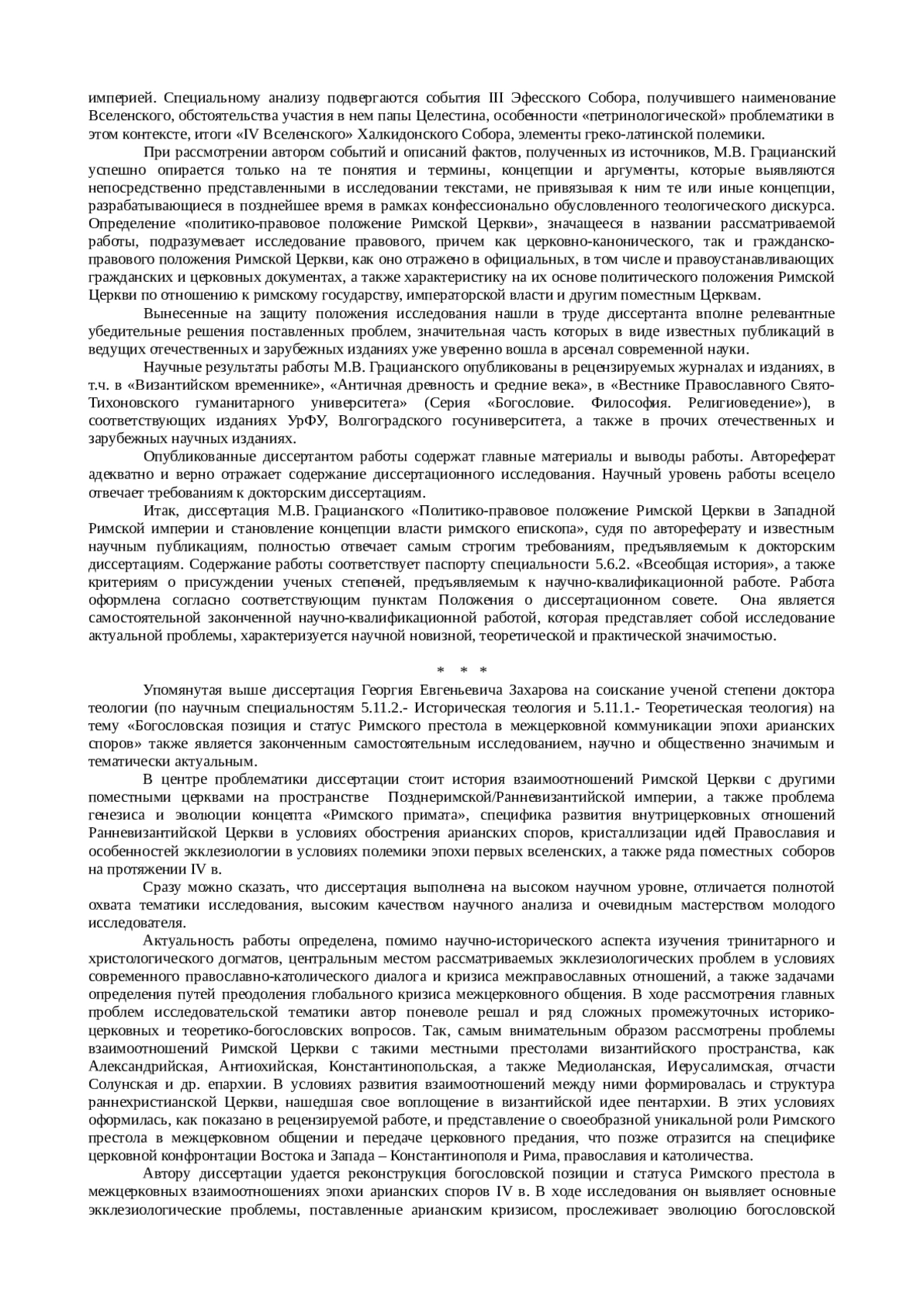 империей. Специальному анализу подвергаются события III Эфесского Собора, получившего наименование Вселенского, обстоятельства участия в нем папы Целестина, особенности «петринологической» проблематики в этом контексте, итоги «IV Вселенского» Халкидонского Собора, элементы греко-латинской полемики.

При рассмотрении автором событий и описаний фактов, полученных из источников, М.В. Грацианский успешно опирается только на те понятия и термины, концепции и аргументы, которые выявляются непосредственно представленными в исследовании текстами, не привязывая к ним те или иные концепции, разрабатывающиеся в позднейшее время в рамках конфессионально обусловленного теологического дискурса. Определение «политико-правовое положение Римской Церкви», значащееся в названии рассматриваемой работы, подразумевает исследование правового, причем как церковно-канонического, так и гражданско-правового положения Римской Церкви, как оно отражено в официальных, в том числе и правоустанавливающих гражданских и церковных документах, а также характеристику на их основе политического положения Римской Церкви по отношению к римскому государству, императорской власти и другим поместным Церквам.

Вынесенные на защиту положения исследования нашли в труде диссертанта вполне релевантные убедительные решения поставленных проблем, значительная часть которых в виде известных публикаций в ведущих отечественных и зарубежных изданиях уже уверенно вошла в арсенал современной науки.

Научные результаты работы М.В. Грацианского опубликованы в рецензируемых журналах и изданиях, в т.ч. в «Византийском временнике», «Античная древность и средние века», в «Вестнике Православного Свято-Тихоновского гуманитарного университета» (Серия «Богословие. Философия. Религиоведение»), в соответствующих изданиях УрФУ, Волгоградского госуниверситета, а также в прочих отечественных и зарубежных научных изданиях.

Опубликованные диссертантом работы содержат главные материалы и выводы работы. Автореферат адекватно и верно отражает содержание диссертационного исследования. Научный уровень работы всецело отвечает требованиям к докторским диссертациям.

Итак, диссертация М.В. Грацианского «Политико-правовое положение Римской Церкви в Западной Римской империи и становление концепции власти римского епископа», судя по автореферату и известным научным публикациям, полностью отвечает самым строгим требованиям, предъявляемым к докторским диссертациям. Содержание работы соответствует паспорту специальности 5.6.2. «Всеобщая история», а также критериям о присуждении ученых степеней, предъявляемым к научно-квалификационной работе. Работа оформлена согласно соответствующим пунктам Положения о диссертационном совете. Она является самостоятельной законченной научно-квалификационной работой, которая представляет собой исследование актуальной проблемы, характеризуется научной новизной, теоретической и практической значимостью.

* * *

Упомянутая выше диссертация Георгия Евгеньевича Захарова на соискание ученой степени доктора теологии (по научным специальностям 5.11.2.- Историческая теология и 5.11.1.- Теоретическая теология) на тему «Богословская позиция и статус Римского престола в межцерковной коммуникации эпохи арианских споров» также является законченным самостоятельным исследованием, научно и общественно значимым и тематически актуальным.

В центре проблематики диссертации стоит история взаимоотношений Римской Церкви с другими поместными церквами на пространстве Позднеримской/Ранневизантийской империи, а также проблема генезиса и эволюции концепта «Римского примата», специфика развития внутрицерковных отношений Ранневизантийской Церкви в условиях обострения арианских споров, кристаллизации идей Православия и особенностей экклезиологии в условиях полемики эпохи первых вселенских, а также ряда поместных соборов на протяжении IV в.

Сразу можно сказать, что диссертация выполнена на высоком научном уровне, отличается полнотой охвата тематики исследования, высоким качеством научного анализа и очевидным мастерством молодого исследователя.

Актуальность работы определена, помимо научно-исторического аспекта изучения тринитарного и христологического догматов, центральным местом рассматриваемых экклезиологических проблем в условиях современного православно-католического диалога и кризиса межправославных отношений, а также задачами определения путей преодоления глобального кризиса межцерковного общения. В ходе рассмотрения главных проблем исследовательской тематики автор поневоле решал и ряд сложных промежуточных историко-церковных и теоретико-богословских вопросов. Так, самым внимательным образом рассмотрены проблемы взаимоотношений Римской Церкви с такими местными престолами византийского пространства, как Александрийская, Антиохийская, Константинопольская, а также Медиоланская, Иерусалимская, отчасти Солунская и др. епархии. В условиях развития взаимоотношений между ними формировалась и структура раннехристианской Церкви, нашедшая свое воплощение в византийской идее пентархии. В этих условиях оформилась, как показано в рецензируемой работе, и представление о своеобразной уникальной роли Римского престола в межцерковном общении и передаче церковного предания, что позже отразится на специфике церковной конфронтации Востока и Запада – Константинополя и Рима, православия и католичества.

Автору диссертации удается реконструкция богословской позиции и статуса Римского престола в межцерковных взаимоотношениях эпохи арианских споров IV в. В ходе исследования он выявляет основные экклезиологические проблемы, поставленные арианским кризисом, прослеживает эволюцию богословской